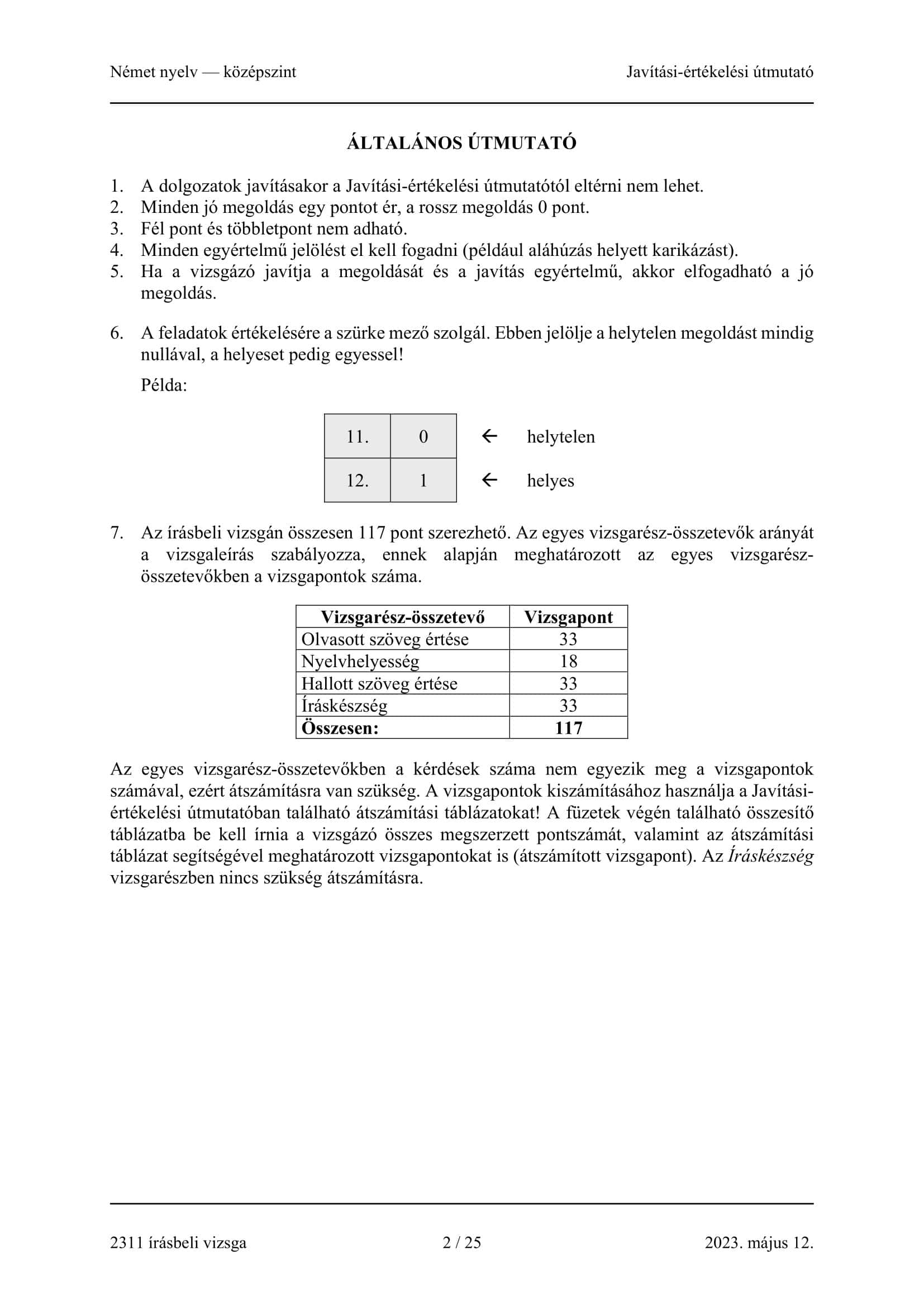 Német nyelv — középszint

Javítási-értékelési útmutató

ÁLTALÁNOS ÚTMUTATÓ

1. A dolgozatok javításakor a Javítási-értékelési útmutatótól eltérni nem lehet.
2. Minden jó megoldás egy pontot ér, a rossz megoldás 0 pont.
3. Fél pont és többletpont nem adható.
4. Minden egyértelmű jelölést el kell fogadni (például aláhúzás helyett karikázást).
5. Ha a vizsgázó javítja a megoldását és a javítás egyértelmű, akkor elfogadható a jó megoldás.

6. A feladatok értékelésére a szürke mező szolgál. Ebben jelölje a helytelen megoldást mindig nullával, a helyeset pedig egyessel!

Példa:

| 11. | 0 | ← helytelen |
|---|---|---|
| 12. | 1 | ← helyes |

7. Az írásbeli vizsgán összesen 117 pont szerezhető. Az egyes vizsgarész-összetevők arányát a vizsgaleírás szabályozza, ennek alapján meghatározott az egyes vizsgarész-összetevőkben a vizsgapontok száma.

| Vizsgarész-összetevő | Vizsgapont |
|---|---|
| Olvasott szöveg értése | 33 |
| Nyelvhelyesség | 18 |
| Hallott szöveg értése | 33 |
| Íráskészség | 33 |
| Összesen: | 117 |

Az egyes vizsgarész-összetevőkben a kérdések száma nem egyezik meg a vizsgapontok számával, ezért átszámításra van szükség. A vizsgapontok kiszámításához használja a Javítási-értékelési útmutatóban található átszámítási táblázatokat! A füzetek végén található összesítő táblázatba be kell írnia a vizsgázó összes megszerzett pontszámát, valamint az átszámítási táblázat segítségével meghatározott vizsgapontokat is (átszámított vizsgapont). Az Íráskészség vizsgarészben nincs szükség átszámításra.

2311 írásbeli vizsga

2 / 25

2023. május 12.